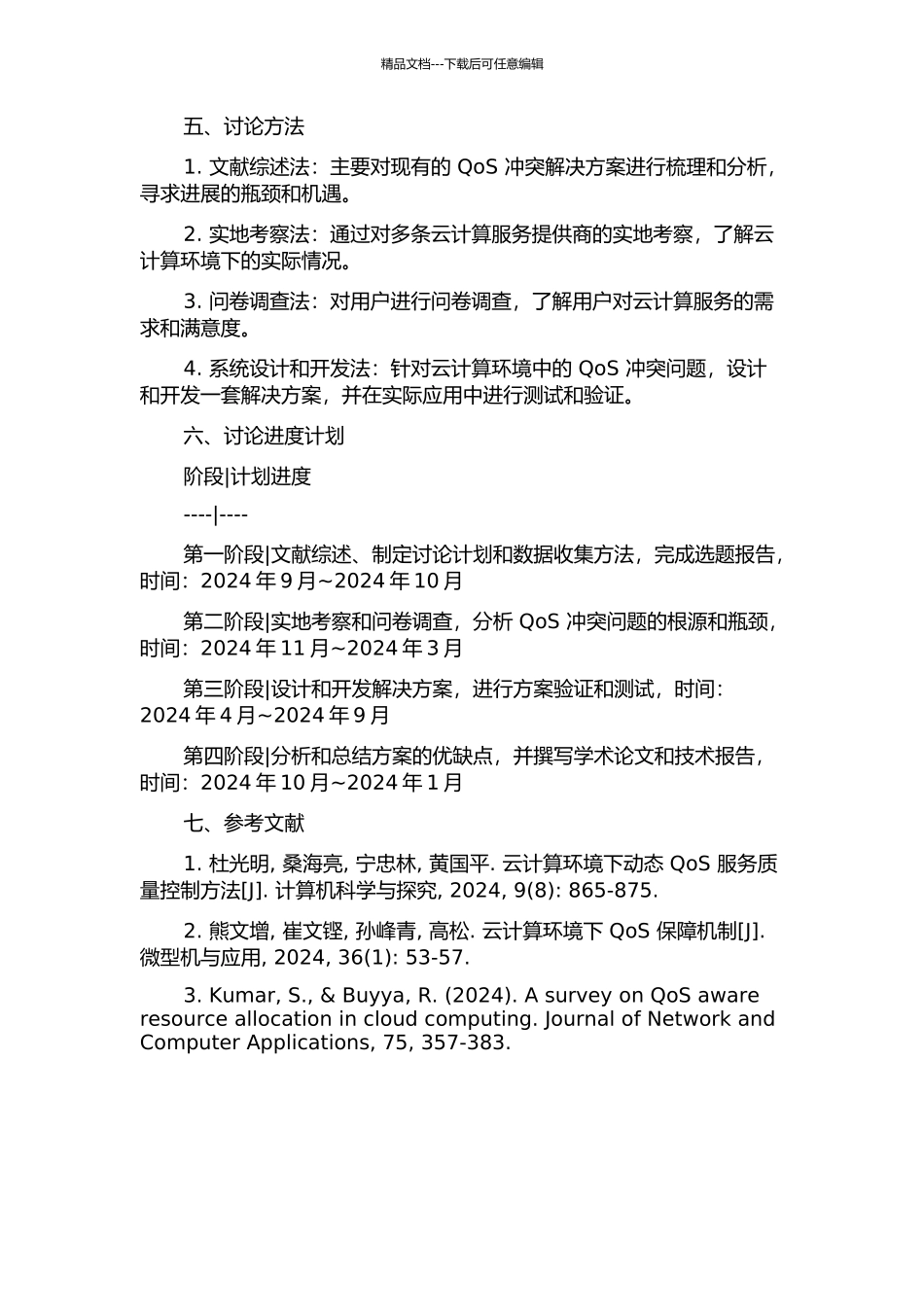 精品文档---下载后可任意编辑

五、讨论方法

1. 文献综述法：主要对现有的 QoS 冲突解决方案进行梳理和分析，寻求进展的瓶颈和机遇。

2. 实地考察法：通过对多条云计算服务提供商的实地考察，了解云计算环境下的实际情况。

3. 问卷调查法：对用户进行问卷调查，了解用户对云计算服务的需求和满意度。

4. 系统设计和开发法：针对云计算环境中的 QoS 冲突问题，设计和开发一套解决方案，并在实际应用中进行测试和验证。

六、讨论进度计划

阶段|计划进度

----|----

第一阶段|文献综述、制定讨论计划和数据收集方法，完成选题报告，时间：2024 年 9 月~2024 年 10 月

第二阶段|实地考察和问卷调查，分析 QoS 冲突问题的根源和瓶颈，时间：2024 年 11 月~2024 年 3 月

第三阶段|设计和开发解决方案，进行方案验证和测试，时间：2024 年 4 月~2024 年 9 月

第四阶段|分析和总结方案的优缺点，并撰写学术论文和技术报告，时间：2024 年 10 月~2024 年 1 月

七、参考文献

1. 杜光明, 桑海亮, 宁忠林, 黄国平. 云计算环境下动态 QoS 服务质量控制方法[J]. 计算机科学与探究, 2024, 9(8): 865-875.

2. 熊文增, 崔文铿, 孙峰青, 高松. 云计算环境下 QoS 保障机制[J]. 微型机与应用, 2024, 36(1): 53-57.

3. Kumar, S., & Buyya, R. (2024). A survey on QoS aware resource allocation in cloud computing. Journal of Network and Computer Applications, 75, 357-383.